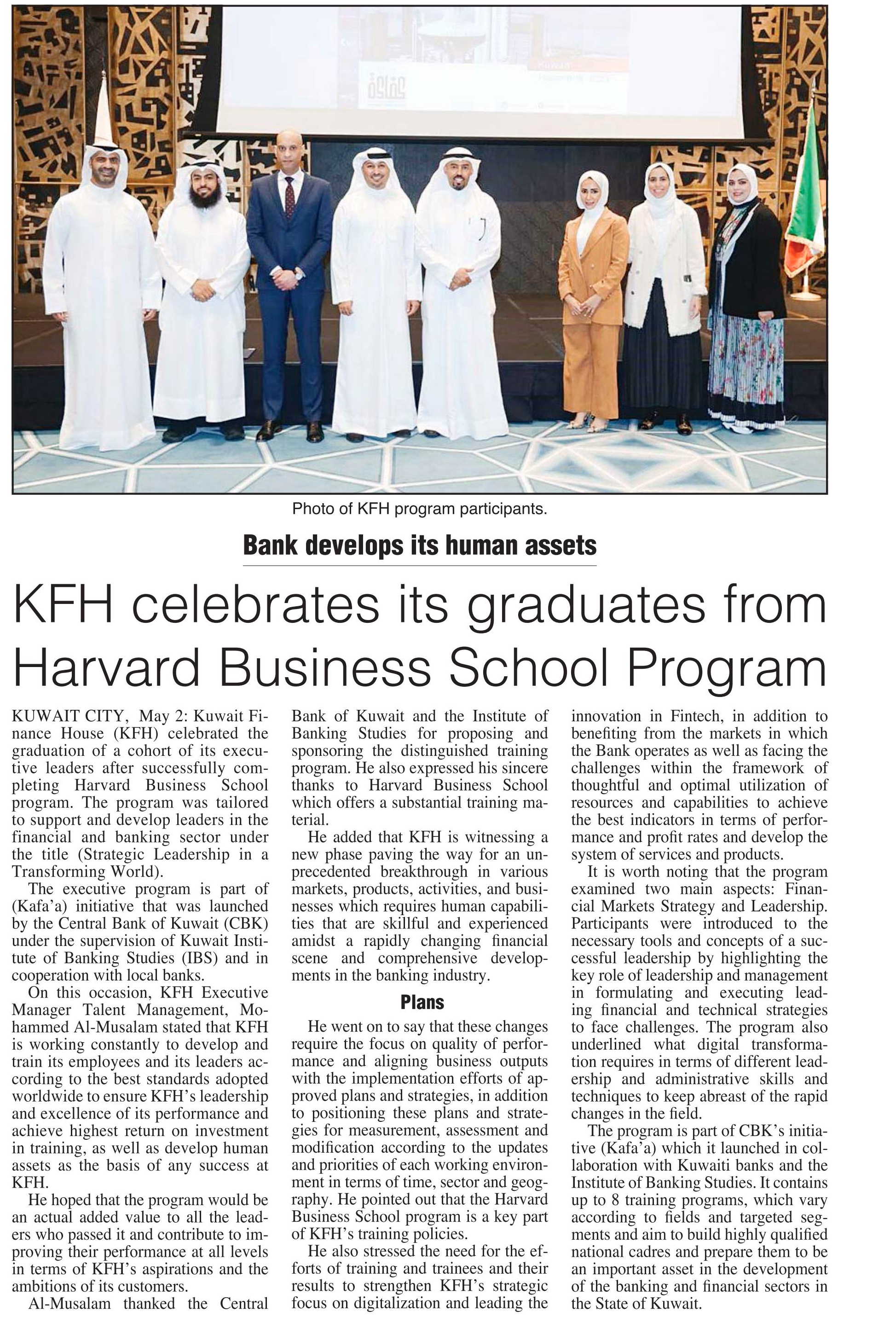 Photo of KFH program participants.

Bank develops its human assets

KFH celebrates its graduates from Harvard Business School Program

KUWAIT CITY, May 2: Kuwait Finance House (KFH) celebrated the graduation of a cohort of its executive leaders after successfully completing Harvard Business School program. The program was tailored to support and develop leaders in the financial and banking sector under the title (Strategic Leadership in a Transforming World).

The executive program is part of (Kafa'a) initiative that was launched by the Central Bank of Kuwait (CBK) under the supervision of Kuwait Institute of Banking Studies (IBS) and in cooperation with local banks.

On this occasion, KFH Executive Manager Talent Management, Mohammed Al-Musalam stated that KFH is working constantly to develop and train its employees and its leaders according to the best standards adopted worldwide to ensure KFH's leadership and excellence of its performance and achieve highest return on investment in training, as well as develop human assets as the basis of any success at KFH.

He hoped that the program would be an actual added value to all the leaders who passed it and contribute to improving their performance at all levels in terms of KFH's aspirations and the ambitions of its customers.

Al-Musalam thanked the Central Bank of Kuwait and the Institute of Banking Studies for proposing and sponsoring the distinguished training program. He also expressed his sincere thanks to Harvard Business School which offers a substantial training material.

He added that KFH is witnessing a new phase paving the way for an unprecedented breakthrough in various markets, products, activities, and businesses which requires human capabilities that are skillful and experienced amidst a rapidly changing financial scene and comprehensive developments in the banking industry.

Plans

He went on to say that these changes require the focus on quality of performance and aligning business outputs with the implementation efforts of approved plans and strategies, in addition to positioning these plans and strategies for measurement, assessment and modification according to the updates and priorities of each working environment in terms of time, sector and geography. He pointed out that the Harvard Business School program is a key part of KFH's training policies.

He also stressed the need for the efforts of training and trainees and their results to strengthen KFH's strategic focus on digitalization and leading the innovation in Fintech, in addition to benefiting from the markets in which the Bank operates as well as facing the challenges within the framework of thoughtful and optimal utilization of resources and capabilities to achieve the best indicators in terms of performance and profit rates and develop the system of services and products.

It is worth noting that the program examined two main aspects: Financial Markets Strategy and Leadership. Participants were introduced to the necessary tools and concepts of a successful leadership by highlighting the key role of leadership and management in formulating and executing leading financial and technical strategies to face challenges. The program also underlined what digital transformation requires in terms of different leadership and administrative skills and techniques to keep abreast of the rapid changes in the field.

The program is part of CBK's initiative (Kafa'a) which it launched in collaboration with Kuwaiti banks and the Institute of Banking Studies. It contains up to 8 training programs, which vary according to fields and targeted segments and aim to build highly qualified national cadres and prepare them to be an important asset in the development of the banking and financial sectors in the State of Kuwait.